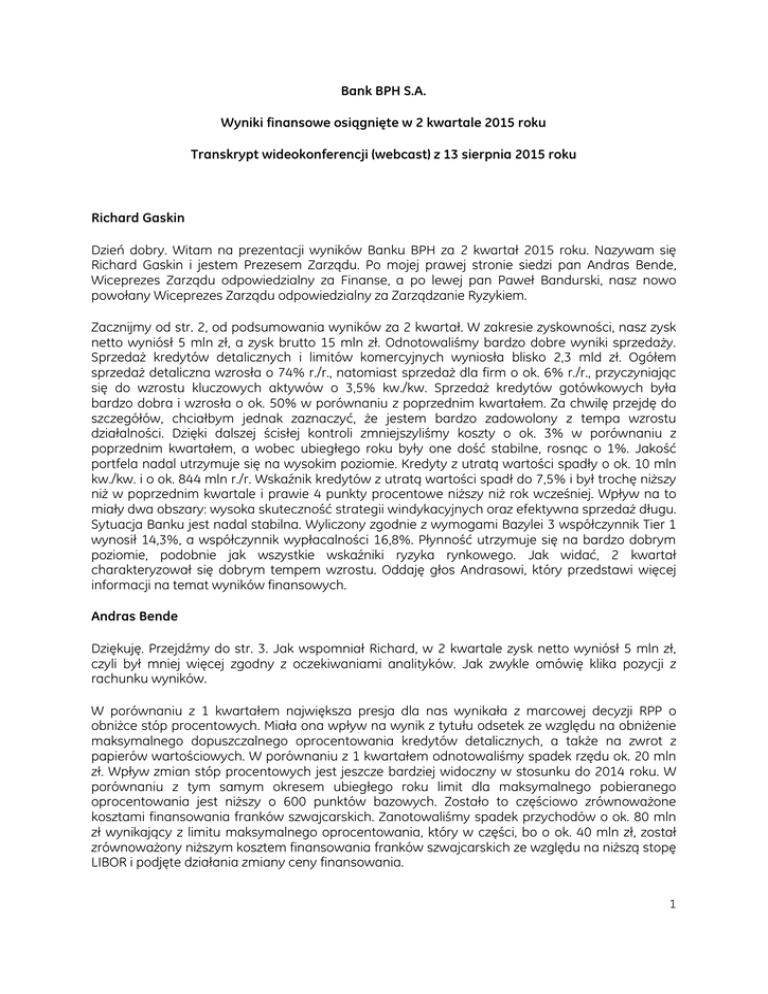 Bank BPH S.A.

Wyniki finansowe osiągnięte w 2 kwartale 2015 roku

Transkrypt wideokonferencji (webcast) z 13 sierpnia 2015 roku

Richard Gaskin

Dzień dobry. Witam na prezentacji wyników Banku BPH za 2 kwartał 2015 roku. Nazywam się Richard Gaskin i jestem Prezesem Zarządu. Po mojej prawej stronie siedzi pan Andras Bende, Wiceprezes Zarządu odpowiedzialny za Finanse, a po lewej pan Paweł Bandurski, nasz nowo powołany Wiceprezes Zarządu odpowiedzialny za Zarządzanie Ryzykiem.

Zacznijmy od str. 2, od podsumowania wyników za 2 kwartał. W zakresie zyskowności, nasz zysk netto wyniósł 5 mln zł, a zysk brutto 15 mln zł. Odnotowaliśmy bardzo dobre wyniki sprzedaży. Sprzedaż kredytów detalicznych i limitów komercyjnych wyniosła blisko 2,3 mld zł. Ogółem sprzedaż detaliczna wzrosła o 74% r./r., natomiast sprzedaż dla firm o ok. 6% r./r., przyczyniając się do wzrostu kluczowych aktywów o 3,5% kw./kw. Sprzedaż kredytów gotówkowych była bardzo dobra i wzrosła o ok. 50% w porównaniu z poprzednim kwartałem. Za chwilę przejdę do szczegółów, chciałbym jednak zaznaczyć, że jestem bardzo zadowolony z tempa wzrostu działalności. Dzięki dalszej ścisłej kontroli zmniejszyliśmy koszty o ok. 3% w porównaniu z poprzednim kwartałem, a wobec ubiegłego roku były one dość stabilne, rosnąc o 1%. Jakość portfela nadal utrzymuje się na wysokim poziomie. Kredyty z utratą wartości spadły o ok. 10 mln kw./kw. i o ok. 844 mln r./r. Wskaźnik kredytów z utratą wartości spadł do 7,5% i był trochę niższy niż w poprzednim kwartale i prawie 4 punkty procentowe niższy niż rok wcześniej. Wpływ na to miały dwa obszary: wysoka skuteczność strategii windykacyjnych oraz efektywna sprzedaż długu. Sytuacja Banku jest nadal stabilna. Wyliczony zgodnie z wymogami Bazylei 3 współczynnik Tier 1 wynosił 14,3%, a współczynnik wypłacalności 16,8%. Płynność utrzymuje się na bardzo dobrym poziomie, podobnie jak wszystkie wskaźniki ryzyka rynkowego. Jak widać, 2 kwartał charakteryzował się dobrym tempem wzrostu. Oddaję głos Andrasowi, który przedstawi więcej informacji na temat wyników finansowych.

Andras Bende

Dziękuję. Przejdźmy do str. 3. Jak wspomniał Richard, w 2 kwartale zysk netto wyniósł 5 mln zł, czyli był mniej więcej zgodny z oczekiwaniami analityków. Jak zwykle omówię klika pozycji z rachunku wyników.

W porównaniu z 1 kwartałem największa presja dla nas wynikała z marcowej decyzji RPP o obniżce stóp procentowych. Miała ona wpływ na wynik z tytułu odsetek ze względu na obniżenie maksymalnego dopuszczalnego oprocentowania kredytów detalicznych, a także na zwrot z papierów wartościowych. W porównaniu z 1 kwartałem odnotowaliśmy spadek rzędu ok. 20 mln zł. Wpływ zmian stóp procentowych jest jeszcze bardziej widoczny w stosunku do 2014 roku. W porównaniu z tym samym okresem ubiegłego roku limit dla maksymalnego pobieranego oprocentowania jest niższy o 600 punktów bazowych. Zostało to częściowo zrównoważone kosztami finansowania franków szwajcarskich. Zanotowaliśmy spadek przychodów o ok. 80 mln zł wynikający z limitu maksymalnego oprocentowania, który w części, bo o ok. 40 mln zł, został zrównoważony niższym kosztem finansowania franków szwajcarskich ze względu na niższą stopę LIBOR i podjęte działania zmiany ceny finansowania.

1